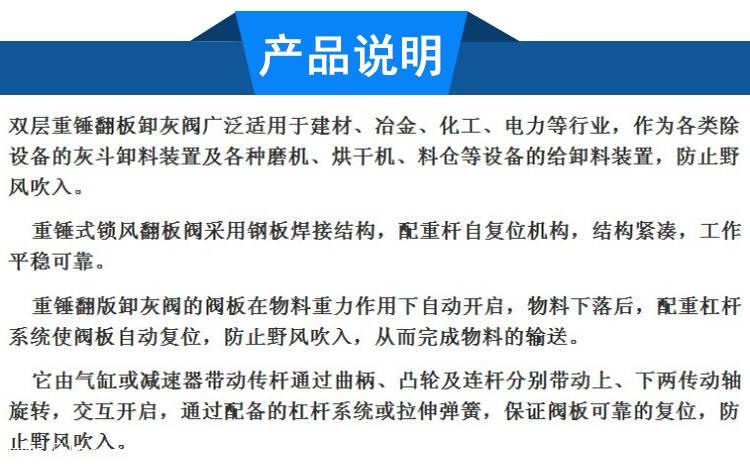 产品说明

双层重锤翻板卸灰阀广泛适用于建材、冶金、化工、电力等行业，作为各类除设备的灰斗卸料装置及各种磨机、烘干机、料仓等设备的给卸料装置，防止野风吹入。

重锤式锁风翻板阀采用钢板焊接结构，配重杆自复位机构，结构紧凑，工作平稳可靠。

重锤翻版卸灰阀的阀板在物料重力作用下自动开启，物料下落后，配重杠杆系统使阀板自动复位，防止野风吹入，从而完成物料的输送。

它由气缸或减速器带动传杆通过曲柄、凸轮及连杆分别带动上、下两传动轴旋转，交互开启，通过配备的杠杆系统或拉伸弹簧，保证阀板可靠的复位，防止野风吹入。